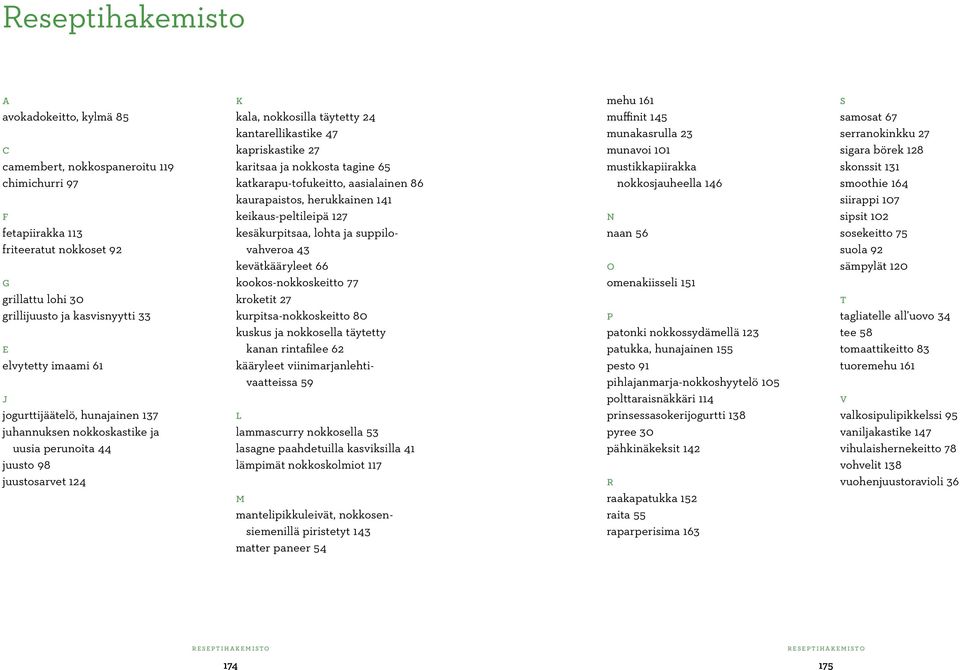 Reseptihakemisto

A
avokadokeitto, kylmä 85

C
camembert, nokkospaneroitu 119
chimichurri 97

F
fetapiirakka 113
friteeratut nokkoset 92

G
grillattu lohi 30
grillijuusto ja kasvisnyytti 33

E
elvytetty imaami 61

J
jogurttijäätelö, hunajainen 137
juhannuksen nokkoskastike ja uusia perunoita 44
juusto 98
juustosarvet 124

K
kala, nokkosilla täytetty 24
kantarellikastike 47
kapriskastike 27
karitsaa ja nokkosta tagine 65
katkarapu-tofukeitto, aasialainen 86
kaurapaistos, herukkainen 141
keikaus-peltileipä 127
kesäkurpitsaa, lohta ja suppilovahveroa 43
kevätkääryleet 66
kookos-nokkoskeitto 77
kroketit 27
kurpitsa-nokkoskeitto 80
kuskus ja nokkosella täytetty kanan rintafilee 62
kääryleet viinimarjanlehtivaatteissa 59

L
lammascurry nokkosella 53
lasagne paahdetuilla kasviksilla 41
lämpimät nokkoskolmiot 117

M
mantelipikkuleivät, nokkosensiemenillä piristetyt 143
matter paneer 54

mehu 161
muffinit 145
munakasrulla 23
munavoi 101
mustikkapiirakka nokkosjauheella 146

N
naan 56

O
omenakiisseli 151

P
patonki nokkossydämellä 123
patukka, hunajainen 155
pesto 91
pihlajanmarja-nokkoshyytelö 105
polttaraisnäkkäri 114
prinsessasokerijogurtti 138
pyree 30
pähkinäkeksit 142

R
raakapatukka 152
raita 55
raparperisima 163

S
samosat 67
serranokinkku 27
sigara börek 128
skonssit 131
smoothie 164
siirappi 107
sipsit 102
sosekeitto 75
suola 92
sämpylät 120

T
tagliatelle all'uovo 34
tee 58
tomaattikeitto 83
tuoremehu 161

V
valkosipulipikkelssi 95
vaniljakastike 147
vihulaishernekeitto 78
vohvelit 138
vuohenjuustoravioli 36

RESEPTIHAKEMISTO
174

RESEPTIHAKEMISTO
175